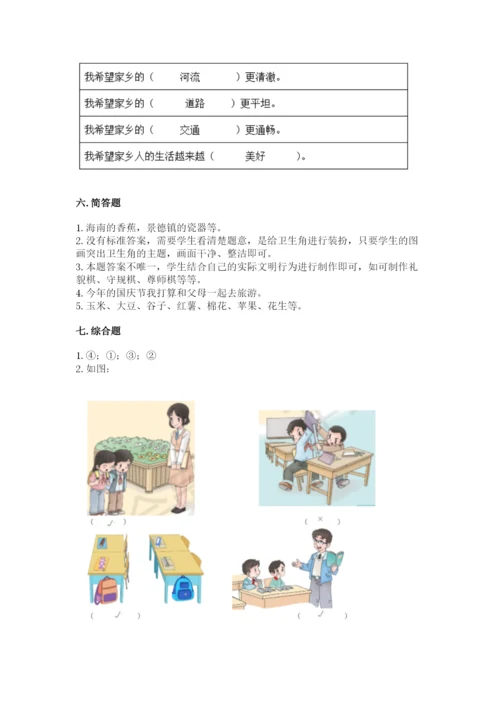 | 我希望家乡的（ 河流 ）更清澈。 |
|---|
| 我希望家乡的（ 道路 ）更平坦。 |
| 我希望家乡的（ 交通 ）更通畅。 |
| 我希望家乡人的生活越来越（ 美好 ）。 |

六. 简答题

1. 海南的香蕉，景德镇的瓷器等。
2. 没有标准答案，需要学生看清楚题意，是给卫生角进行装扮，只要学生的图画突出卫生角的主题，画面干净、整洁即可。
3. 本题答案不唯一，学生结合自己的实际文明行为进行制作即可，如可制作礼貌棋、守规棋、尊师棋等等。
4. 今年的国庆节我打算和父母一起去旅游。
5. 玉米、大豆、谷子、红薯、棉花、苹果、花生等。

七. 综合题

1. ④；①；③；②
2. 如图：

（ √ ）

（ × ）

（ √ ）

（ √ ）